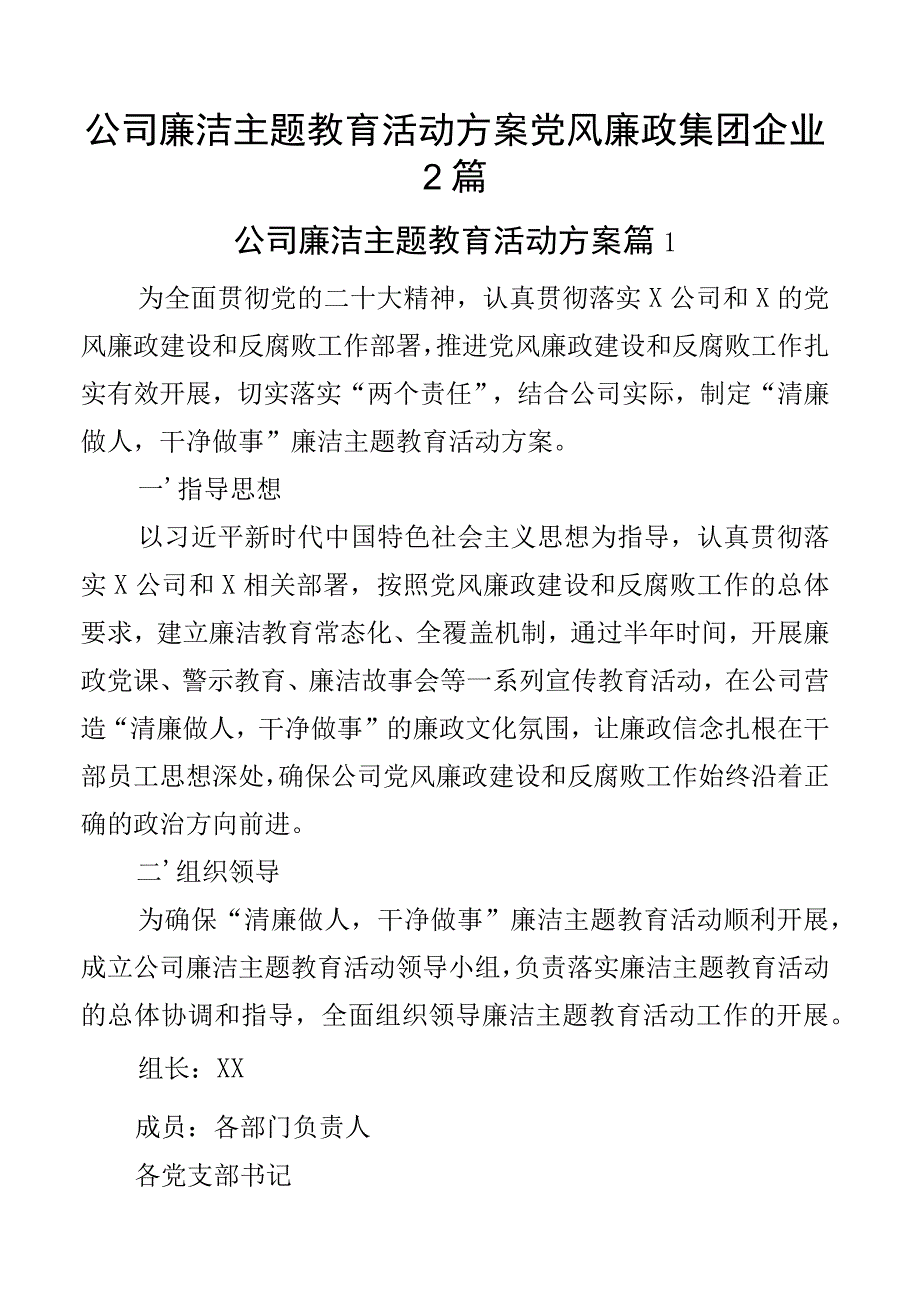 公司廉洁主题教育活动方案党风廉政集团企业2篇

公司廉洁主题教育活动方案篇1

为全面贯彻党的二十大精神，认真贯彻落实X公司和X的党风廉政建设和反腐败工作部署，推进党风廉政建设和反腐败工作扎实有效开展，切实落实“两个责任”，结合公司实际，制定“清廉做人，干净做事”廉洁主题教育活动方案。

一’指导思想

以习近平新时代中国特色社会主义思想为指导，认真贯彻落实X公司和X相关部署，按照党风廉政建设和反腐败工作的总体要求，建立廉洁教育常态化、全覆盖机制，通过半年时间，开展廉政党课、警示教育、廉洁故事会等一系列宣传教育活动，在公司营造“清廉做人，干净做事”的廉政文化氛围，让廉政信念扎根在干部员工思想深处，确保公司党风廉政建设和反腐败工作始终沿着正确的政治方向前进。

二’组织领导

为确保“清廉做人，干净做事”廉洁主题教育活动顺利开展，成立公司廉洁主题教育活动领导小组，负责落实廉洁主题教育活动的总体协调和指导，全面组织领导廉洁主题教育活动工作的开展。

组长：XX

成员：各部门负责人

各党支部书记